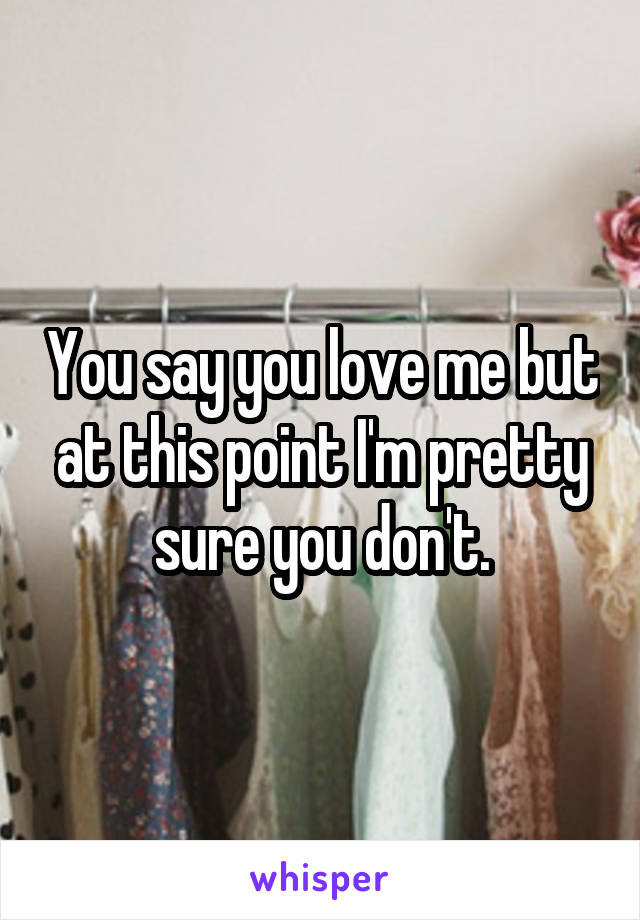 You say you love me but at this point I'm pretty sure you don't.

whisper